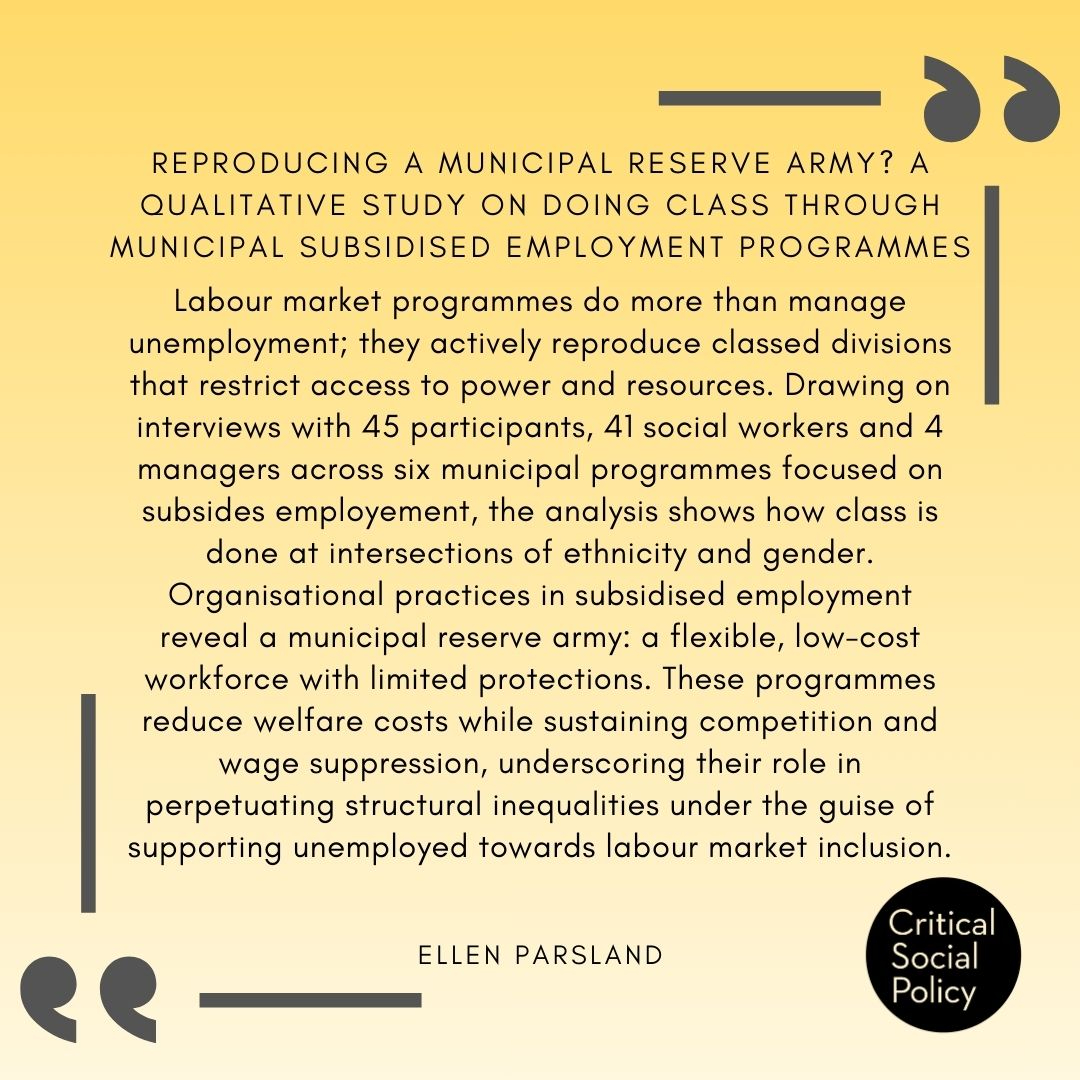 REPRODUCING A MUNICIPAL RESERVE ARMY? A QUALITATIVE STUDY ON DOING CLASS THROUGH MUNICIPAL SUBSIDISED EMPLOYMENT PROGRAMMES

Labour market programmes do more than manage unemployment; they actively reproduce classed divisions that restrict access to power and resources. Drawing on interviews with 45 participants, 41 social workers and 4 managers across six municipal programmes focused on subsides employement, the analysis shows how class is done at intersections of ethnicity and gender. Organisational practices in subsidised employment reveal a municipal reserve army: a flexible, low-cost workforce with limited protections. These programmes reduce welfare costs while sustaining competition and wage suppression, underscoring their role in perpetuating structural inequalities under the guise of supporting unemployed towards labour market inclusion.

ELLEN PARSLAND

Critical Social Policy